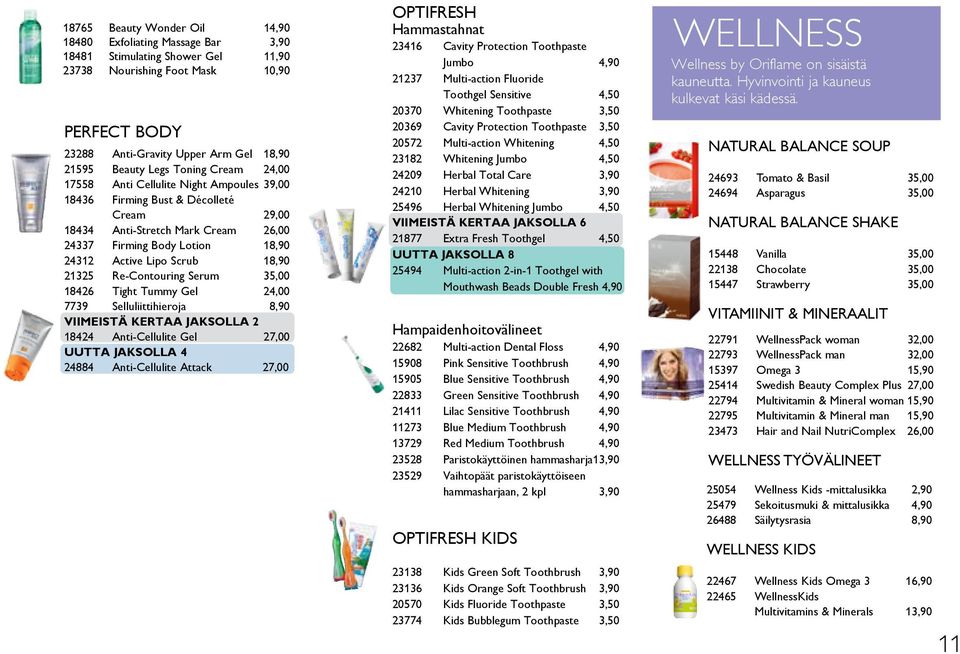 | | | |
|---|---|---|
| 18765 | Beauty Wonder Oil | 14,90 |
| 18480 | Exfoliating Massage Bar | 3,90 |
| 18481 | Stimulating Shower Gel | 11,90 |
| 23738 | Nourishing Foot Mask | 10,90 |

PERFECT BODY

| | | |
|---|---|---|
| 23288 | Anti-Gravity Upper Arm Gel | 18,90 |
| 21595 | Beauty Legs Toning Cream | 24,00 |
| 17558 | Anti Cellulite Night Ampoules | 39,00 |
| 18436 | Firming Bust & Décolleté Cream | 29,00 |
| 18434 | Anti-Stretch Mark Cream | 26,00 |
| 24337 | Firming Body Lotion | 18,90 |
| 24312 | Active Lipo Scrub | 18,90 |
| 21325 | Re-Contouring Serum | 35,00 |
| 18426 | Tight Tummy Gel | 24,00 |
| 7739 | Selluliittihieroja | 8,90 |

VIIMEISTÄ KERTAA JAKSOLLA 2

| | | |
|---|---|---|
| 18424 | Anti-Cellulite Gel | 27,00 |

UUTTA JAKSOLLA 4

| | | |
|---|---|---|
| 24884 | Anti-Cellulite Attack | 27,00 |

OPTIFRESH
Hammastahnat

| | | |
|---|---|---|
| 23416 | Cavity Protection Toothpaste Jumbo | 4,90 |
| 21237 | Multi-action Fluoride Toothgel Sensitive | 4,50 |
| 20370 | Whitening Toothpaste | 3,50 |
| 20369 | Cavity Protection Toothpaste | 3,50 |
| 20572 | Multi-action Whitening | 4,50 |
| 23182 | Whitening Jumbo | 4,50 |
| 24209 | Herbal Total Care | 3,90 |
| 24210 | Herbal Whitening | 3,90 |
| 25496 | Herbal Whitening Jumbo | 4,50 |

VIIMEISTÄ KERTAA JAKSOLLA 6

| | | |
|---|---|---|
| 21877 | Extra Fresh Toothgel | 4,50 |

UUTTA JAKSOLLA 8

| | | |
|---|---|---|
| 25494 | Multi-action 2-in-1 Toothgel with Mouthwash Beads Double Fresh | 4,90 |

Hampaidenhoitovälineet

| | | |
|---|---|---|
| 22682 | Multi-action Dental Floss | 4,90 |
| 15908 | Pink Sensitive Toothbrush | 4,90 |
| 15905 | Blue Sensitive Toothbrush | 4,90 |
| 22833 | Green Sensitive Toothbrush | 4,90 |
| 21411 | Lilac Sensitive Toothbrush | 4,90 |
| 11273 | Blue Medium Toothbrush | 4,90 |
| 13729 | Red Medium Toothbrush | 4,90 |
| 23528 | Paristokäyttöinen hammasharja | 13,90 |
| 23529 | Vaihtopäät paristokäyttöiseen hammasharjaan, 2 kpl | 3,90 |

OPTIFRESH KIDS

| | | |
|---|---|---|
| 23138 | Kids Green Soft Toothbrush | 3,90 |
| 23136 | Kids Orange Soft Toothbrush | 3,90 |
| 20570 | Kids Fluoride Toothpaste | 3,50 |
| 23774 | Kids Bubblegum Toothpaste | 3,50 |

WELLNESS
Wellness by Oriflame on sisäistä kauneutta. Hyvinvointi ja kauneus kulkevat käsi kädessä.

NATURAL BALANCE SOUP

| | | |
|---|---|---|
| 24693 | Tomato & Basil | 35,00 |
| 24694 | Asparagus | 35,00 |

NATURAL BALANCE SHAKE

| | | |
|---|---|---|
| 15448 | Vanilla | 35,00 |
| 22138 | Chocolate | 35,00 |
| 15447 | Strawberry | 35,00 |

VITAMIINIT & MINERAALIT

| | | |
|---|---|---|
| 22791 | WellnessPack woman | 32,00 |
| 22793 | WellnessPack man | 32,00 |
| 15397 | Omega 3 | 15,90 |
| 25414 | Swedish Beauty Complex Plus | 27,00 |
| 22794 | Multivitamin & Mineral woman | 15,90 |
| 22795 | Multivitamin & Mineral man | 15,90 |
| 23473 | Hair and Nail NutriComplex | 26,00 |

WELLNESS TYÖVÄLINEET

| | | |
|---|---|---|
| 25054 | Wellness Kids -mittalusikka | 2,90 |
| 25479 | Sekoitusmuki & mittalusikka | 4,90 |
| 26488 | Säilytysrasia | 8,90 |

WELLNESS KIDS

| | | |
|---|---|---|
| 22467 | Wellness Kids Omega 3 | 16,90 |
| 22465 | WellnessKids Multivitamins & Minerals | 13,90 |

11